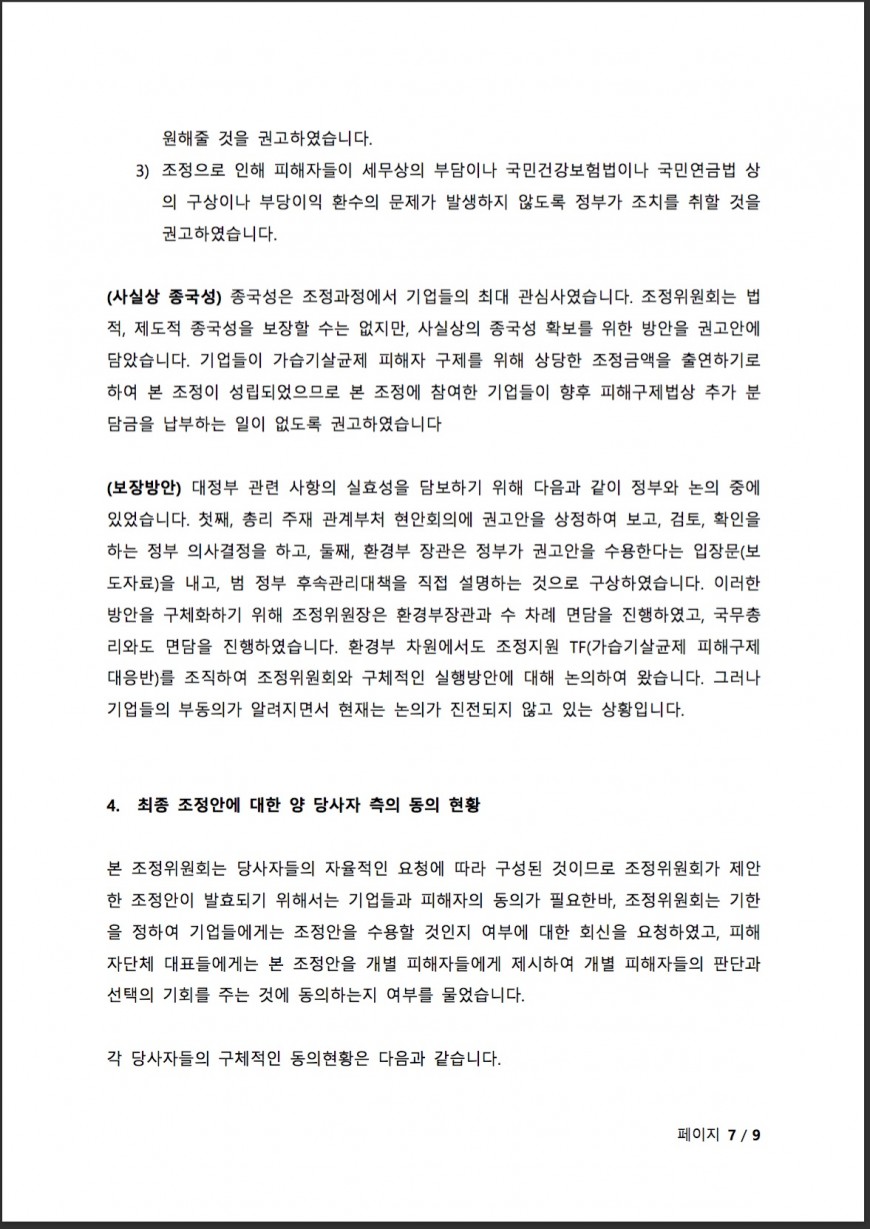 원해줄 것을 권고하였습니다.

3) 조정으로 인해 피해자들이 세무상의 부담이나 국민건강보험법이나 국민연금법 상의 구상이나 부당이익 환수의 문제가 발생하지 않도록 정부가 조치를 취할 것을 권고하였습니다.

(사실상 종국성) 종국성은 조정과정에서 기업들의 최대 관심사였습니다. 조정위원회는 법적, 제도적 종국성을 보장할 수는 없지만, 사실상의 종국성 확보를 위한 방안을 권고안에 담았습니다. 기업들이 가습기살균제 피해자 구제를 위해 상당한 조정금액을 출연하기로 하여 본 조정이 성립되었으므로 본 조정에 참여한 기업들이 향후 피해구제법상 추가 분담금을 납부하는 일이 없도록 권고하였습니다

(보장방안) 대정부 관련 사항의 실효성을 담보하기 위해 다음과 같이 정부와 논의 중에 있었습니다. 첫째, 총리 주재 관계부처 현안회의에 권고안을 상정하여 보고, 검토, 확인을 하는 정부 의사결정을 하고, 둘째, 환경부 장관은 정부가 권고안을 수용한다는 입장문(보도자료)을 내고, 범 정부 후속관리대책을 직접 설명하는 것으로 구상하였습니다. 이러한 방안을 구체화하기 위해 조정위원장은 환경부장관과 수 차례 면담을 진행하였고, 국무총리와도 면담을 진행하였습니다. 환경부 차원에서도 조정지원 TF(가습기살균제 피해구제 대응반)를 조직하여 조정위원회와 구체적인 실행방안에 대해 논의하여 왔습니다. 그러나 기업들의 부동의가 알려지면서 현재는 논의가 진전되지 않고 있는 상황입니다.

4. 최종 조정안에 대한 양 당사자 측의 동의 현황

본 조정위원회는 당사자들의 자율적인 요청에 따라 구성된 것이므로 조정위원회가 제안한 조정안이 발효되기 위해서는 기업들과 피해자의 동의가 필요한바, 조정위원회는 기한을 정하여 기업들에게는 조정안을 수용할 것인지 여부에 대한 회신을 요청하였고, 피해자단체 대표들에게는 본 조정안을 개별 피해자들에게 제시하여 개별 피해자들의 판단과 선택의 기회를 주는 것에 동의하는지 여부를 물었습니다.

각 당사자들의 구체적인 동의현황은 다음과 같습니다.

페이지 7 / 9